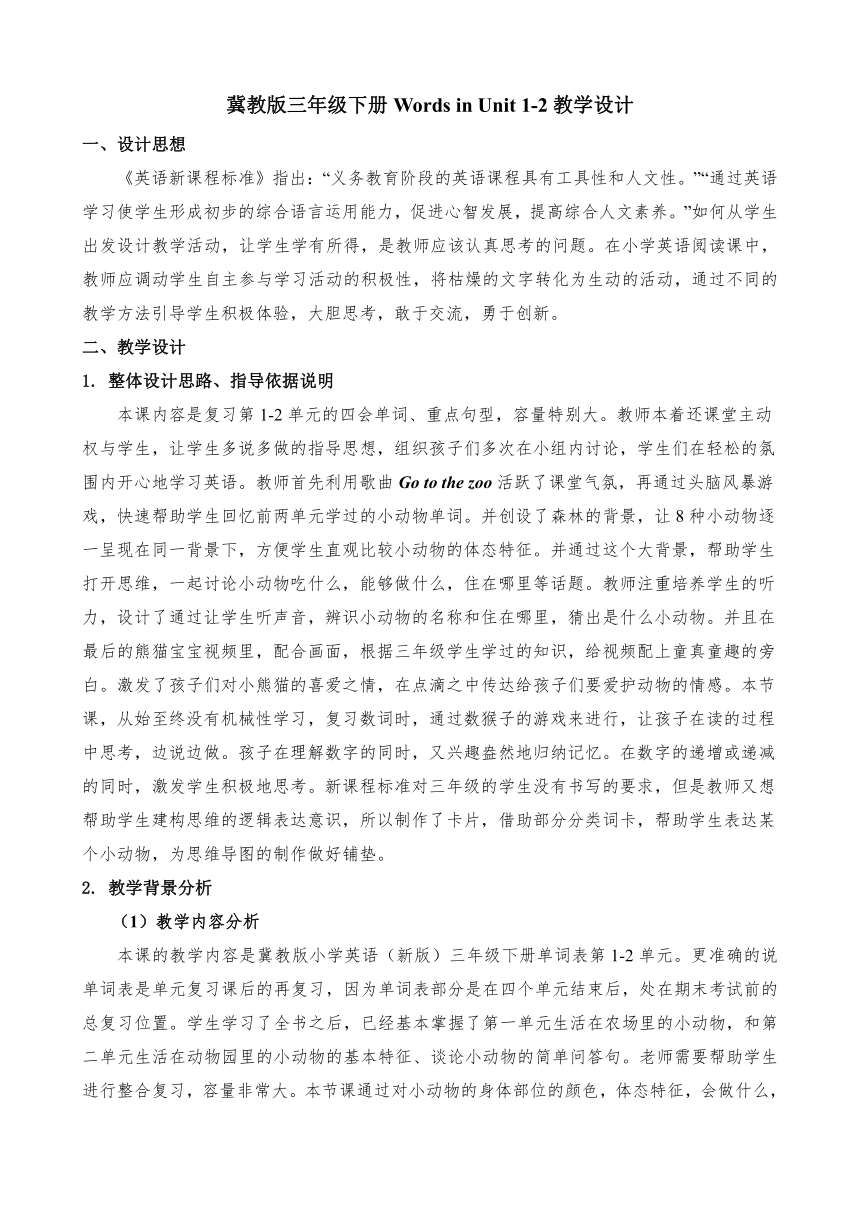 冀教版三年级下册 Words in Unit 1-2 教学设计

一、设计思想

《英语新课程标准》指出：“义务教育阶段的英语课程具有工具性和人文性。”“通过英语学习使学生形成初步的综合语言运用能力，促进心智发展，提高综合人文素养。”如何从学生出发设计教学活动，让学生学有所得，是教师应该认真思考的问题。在小学英语阅读课中，教师应调动学生自主参与学习活动的积极性，将枯燥的文字转化为生动的活动，通过不同的教学方法引导学生积极体验，大胆思考，敢于交流，勇于创新。

二、教学设计

1. 整体设计思路、指导依据说明

本课内容是复习第 1-2 单元的四会单词、重点句型，容量特别大。教师本着还课堂主动权与学生，让学生多说多做的指导思想，组织孩子们多次在小组内讨论，学生们在轻松的氛围内开心地学习英语。教师首先利用歌曲 Go to the zoo 活跃了课堂气氛，再通过头脑风暴游戏，快速帮助学生回忆前两单元学过的小动物单词。并创设了森林的背景，让 8 种小动物逐一呈现在同一背景下，方便学生直观比较小动物的体态特征。并通过这个大背景，帮助学生打开思维，一起讨论小动物吃什么，能够做什么，住在哪里等话题。教师注重培养学生的听力，设计了通过让学生听声音，辨识小动物的名称和住在哪里，猜出是什么小动物。并且在最后的熊猫宝宝视频里，配合画面，根据三年级学生学过的知识，给视频配上童真童趣的旁白。激发了孩子们对小熊猫的喜爱之情，在点滴之中传达给孩子们要爱护动物的情感。本节课，从始至终没有机械性学习，复习数词时，通过数猴子的游戏来进行，让孩子在读的过程中思考，边说边做。孩子在理解数字的同时，又兴趣盎然地归纳记忆。在数字的递增或递减的同时，激发学生积极地思考。新课程标准对三年级的学生没有书写的要求，但是教师又想帮助学生建构思维的逻辑表达意识，所以制作了卡片，借助部分分类词卡，帮助学生表达某个小动物，为思维导图的制作做好铺垫。

2. 教学背景分析

（1）教学内容分析

本课的教学内容是冀教版小学英语（新版）三年级下册单词表第 1-2 单元。更准确的说单词表是单元复习课后的再复习，因为单词表部分是在四个单元结束后，处在期末考试前的总复习位置。学生学习了全书之后，已经基本掌握了第一单元生活在农场里的小动物，和第二单元生活在动物园里的小动物的基本特征、谈论小动物的简单问答句。老师需要帮助学生进行整合复习，容量非常大。本节课通过对小动物的身体部位的颜色，体态特征，会做什么，